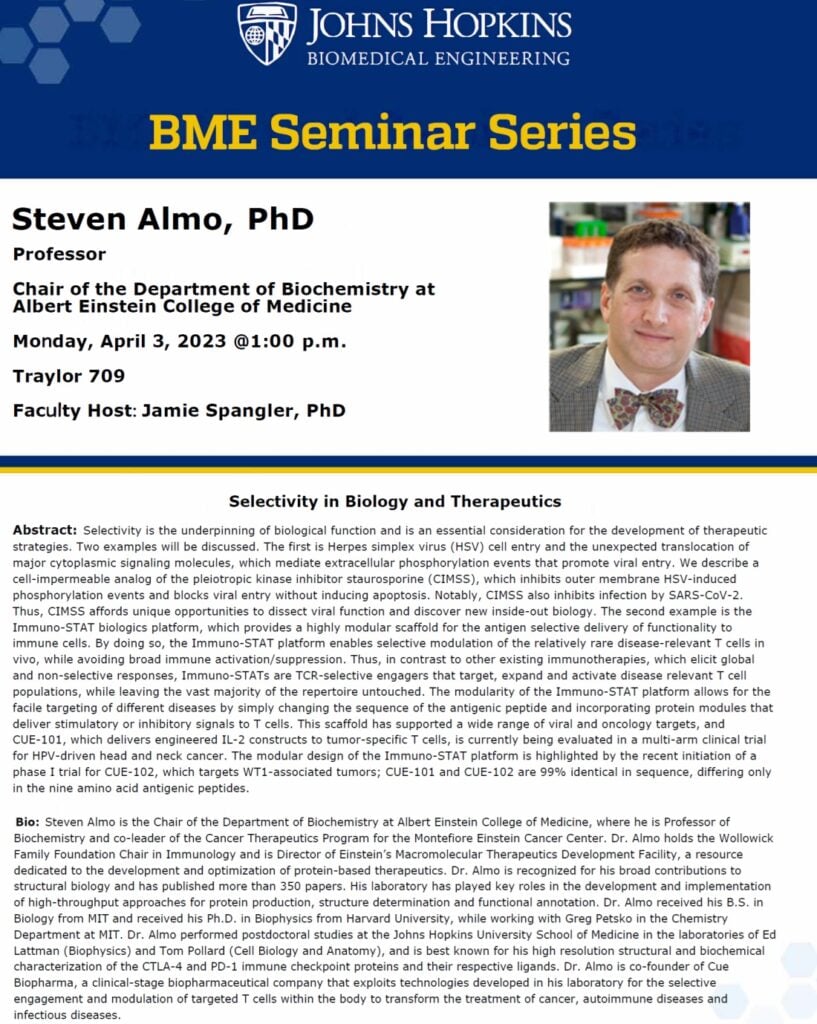 JOHNS HOPKINS
BIOMEDICAL ENGINEERING

BME Seminar Series

Steven Almo, PhD

Professor

Chair of the Department of Biochemistry at Albert Einstein College of Medicine

Monday, April 3, 2023 @1:00 p.m.

Traylor 709

Faculty Host: Jamie Spangler, PhD

Selectivity in Biology and Therapeutics

Abstract: Selectivity is the underpinning of biological function and is an essential consideration for the development of therapeutic strategies. Two examples will be discussed. The first is Herpes simplex virus (HSV) cell entry and the unexpected translocation of major cytoplasmic signaling molecules, which mediate extracellular phosphorylation events that promote viral entry. We describe a cell-impermeable analog of the pleiotropic kinase inhibitor staurosporine (CIMSS), which inhibits outer membrane HSV-induced phosphorylation events and blocks viral entry without inducing apoptosis. Notably, CIMSS also inhibits infection by SARS-CoV-2. Thus, CIMSS affords unique opportunities to dissect viral function and discover new inside-out biology. The second example is the Immuno-STAT biologics platform, which provides a highly modular scaffold for the antigen selective delivery of functionality to immune cells. By doing so, the Immuno-STAT platform enables selective modulation of the relatively rare disease-relevant T cells in vivo, while avoiding broad immune activation/suppression. Thus, in contrast to other existing immunotherapies, which elicit global and non-selective responses, Immuno-STATs are TCR-selective engagers that target, expand and activate disease relevant T cell populations, while leaving the vast majority of the repertoire untouched. The modularity of the Immuno-STAT platform allows for the facile targeting of different diseases by simply changing the sequence of the antigenic peptide and incorporating protein modules that deliver stimulatory or inhibitory signals to T cells. This scaffold has supported a wide range of viral and oncology targets, and CUE-101, which delivers engineered IL-2 constructs to tumor-specific T cells, is currently being evaluated in a multi-arm clinical trial for HPV-driven head and neck cancer. The modular design of the Immuno-STAT platform is highlighted by the recent initiation of a phase I trial for CUE-102, which targets WT1-associated tumors; CUE-101 and CUE-102 are 99% identical in sequence, differing only in the nine amino acid antigenic peptides.

Bio: Steven Almo is the Chair of the Department of Biochemistry at Albert Einstein College of Medicine, where he is Professor of Biochemistry and co-leader of the Cancer Therapeutics Program for the Montefiore Einstein Cancer Center. Dr. Almo holds the Wollowick Family Foundation Chair in Immunology and is Director of Einstein's Macromolecular Therapeutics Development Facility, a resource dedicated to the development and optimization of protein-based therapeutics. Dr. Almo is recognized for his broad contributions to structural biology and has published more than 350 papers. His laboratory has played key roles in the development and implementation of high-throughput approaches for protein production, structure determination and functional annotation. Dr. Almo received his B.S. in Biology from MIT and received his Ph.D. in Biophysics from Harvard University, while working with Greg Petsko in the Chemistry Department at MIT. Dr. Almo performed postdoctoral studies at the Johns Hopkins University School of Medicine in the laboratories of Ed Lattman (Biophysics) and Tom Pollard (Cell Biology and Anatomy), and is best known for his high resolution structural and biochemical characterization of the CTLA-4 and PD-1 immune checkpoint proteins and their respective ligands. Dr. Almo is co-founder of Cue Biopharma, a clinical-stage biopharmaceutical company that exploits technologies developed in his laboratory for the selective engagement and modulation of targeted T cells within the body to transform the treatment of cancer, autoimmune diseases and infectious diseases.